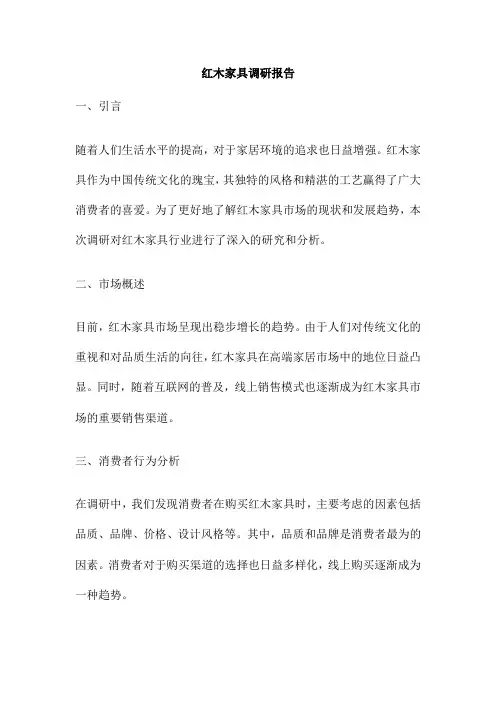 红木家具调研报告

一、引言

随着人们生活水平的提高，对于家居环境的追求也日益增强。红木家具作为中国传统文化的瑰宝，其独特的风格和精湛的工艺赢得了广大消费者的喜爱。为了更好地了解红木家具市场的现状和发展趋势，本次调研对红木家具行业进行了深入的研究和分析。

二、市场概述

目前，红木家具市场呈现出稳步增长的趋势。由于人们对传统文化的重视和对品质生活的向往，红木家具在高端家居市场中的地位日益凸显。同时，随着互联网的普及，线上销售模式也逐渐成为红木家具市场的重要销售渠道。

三、消费者行为分析

在调研中，我们发现消费者在购买红木家具时，主要考虑的因素包括品质、品牌、价格、设计风格等。其中，品质和品牌是消费者最为的因素。消费者对于购买渠道的选择也日益多样化，线上购买逐渐成为一种趋势。